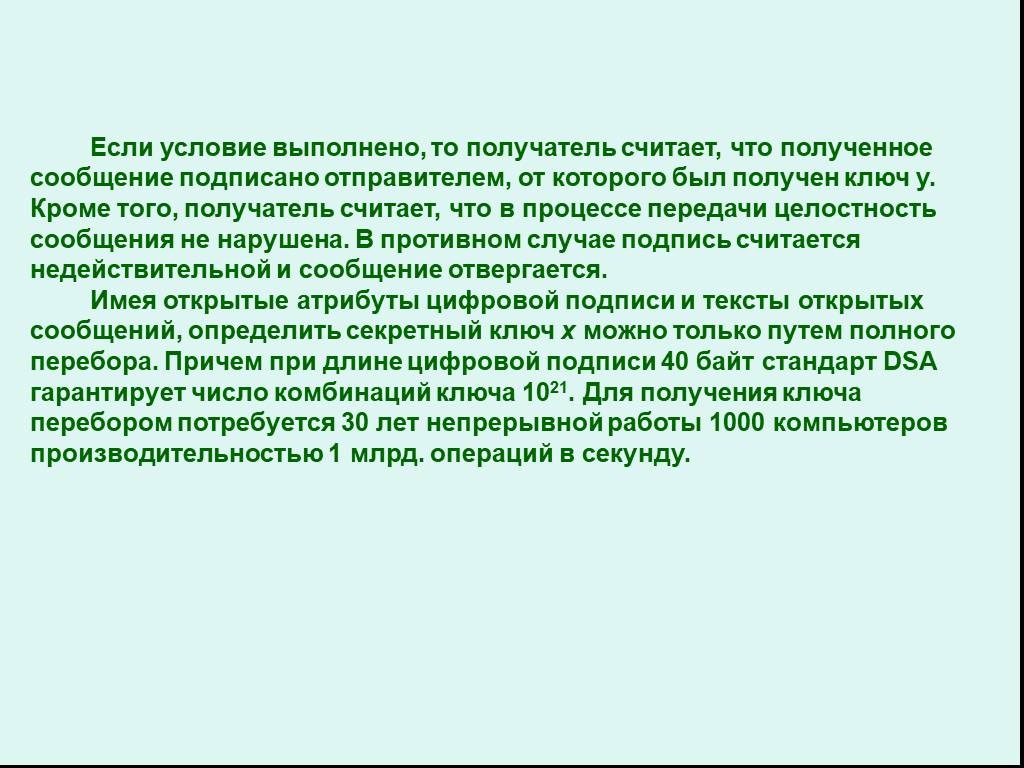 Если условие выполнено, то получатель считает, что полученное сообщение подписано отправителем, от которого был получен ключ y. Кроме того, получатель считает, что в процессе передачи целостность сообщения не нарушена. В противном случае подпись считается недействительной и сообщение отвергается.

Имея открытые атрибуты цифровой подписи и тексты открытых сообщений, определить секретный ключ $x$ можно только путем полного перебора. Причем при длине цифровой подписи 40 байт стандарт DSA гарантирует число комбинаций ключа $10^{21}$. Для получения ключа перебором потребуется 30 лет непрерывной работы 1000 компьютеров производительностью 1 млрд. операций в секунду.